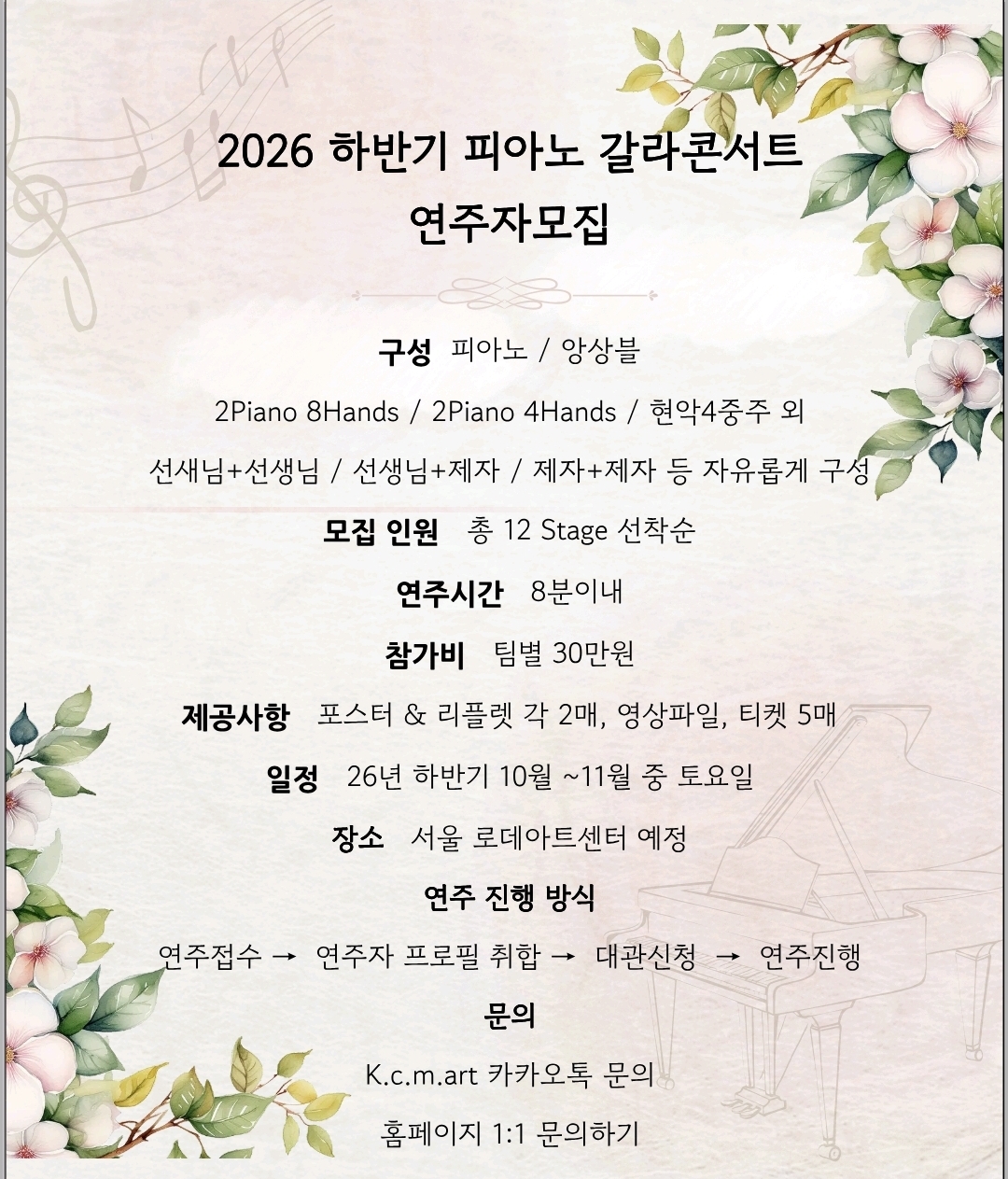 2026 하반기 피아노 갈라콘서트
연주자모집

구성 피아노 / 앙상블

2Piano 8Hands / 2Piano 4Hands / 현악4중주 외

선새님+선생님 / 선생님+제자 / 제자+제자 등 자유롭게 구성

모집 인원 총 12 Stage 선착순

연주시간 8분이내

참가비 팀별 30만원

제공사항 포스터 & 리플렛 각 2매, 영상파일, 티켓 5매

일정 26년 하반기 10월 ~11월 중 토요일

장소 서울 로데아트센터 예정

연주 진행 방식

연주접수 → 연주자 프로필 취합 → 대관신청 → 연주진행

문의

K.c.m.art 카카오톡 문의

홈페이지 1:1 문의하기